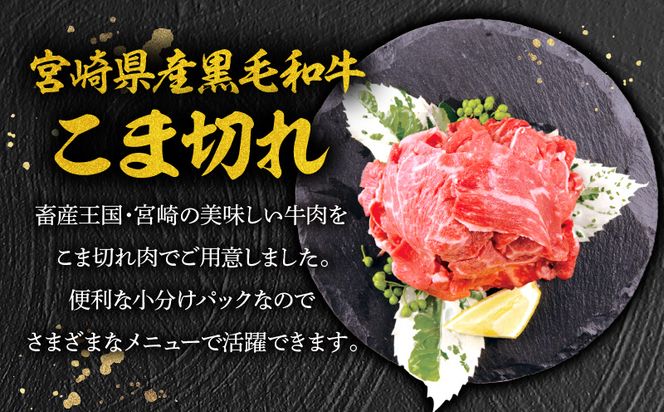 宮崎県産黒毛和牛
こま切れ

畜産王国・宮崎の美味しい牛肉を
こま切れ肉でご用意しました。
便利な小分けパックなので
さまざまなメニューで活躍できます。